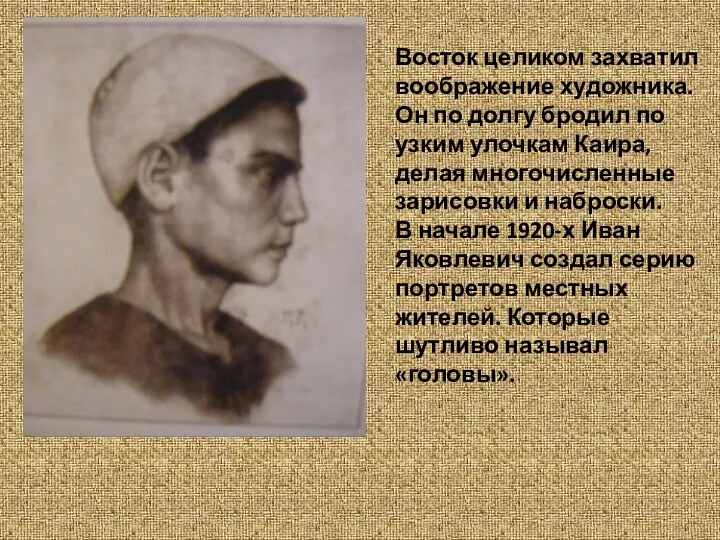 Восток целиком захватил воображение художника. Он по долгу бродил по узким улочкам Каира, делая многочисленные зарисовки и наброски. В начале 1920-х Иван Яковлевич создал серию портретов местных жителей. Которые шутливо называл «головы».